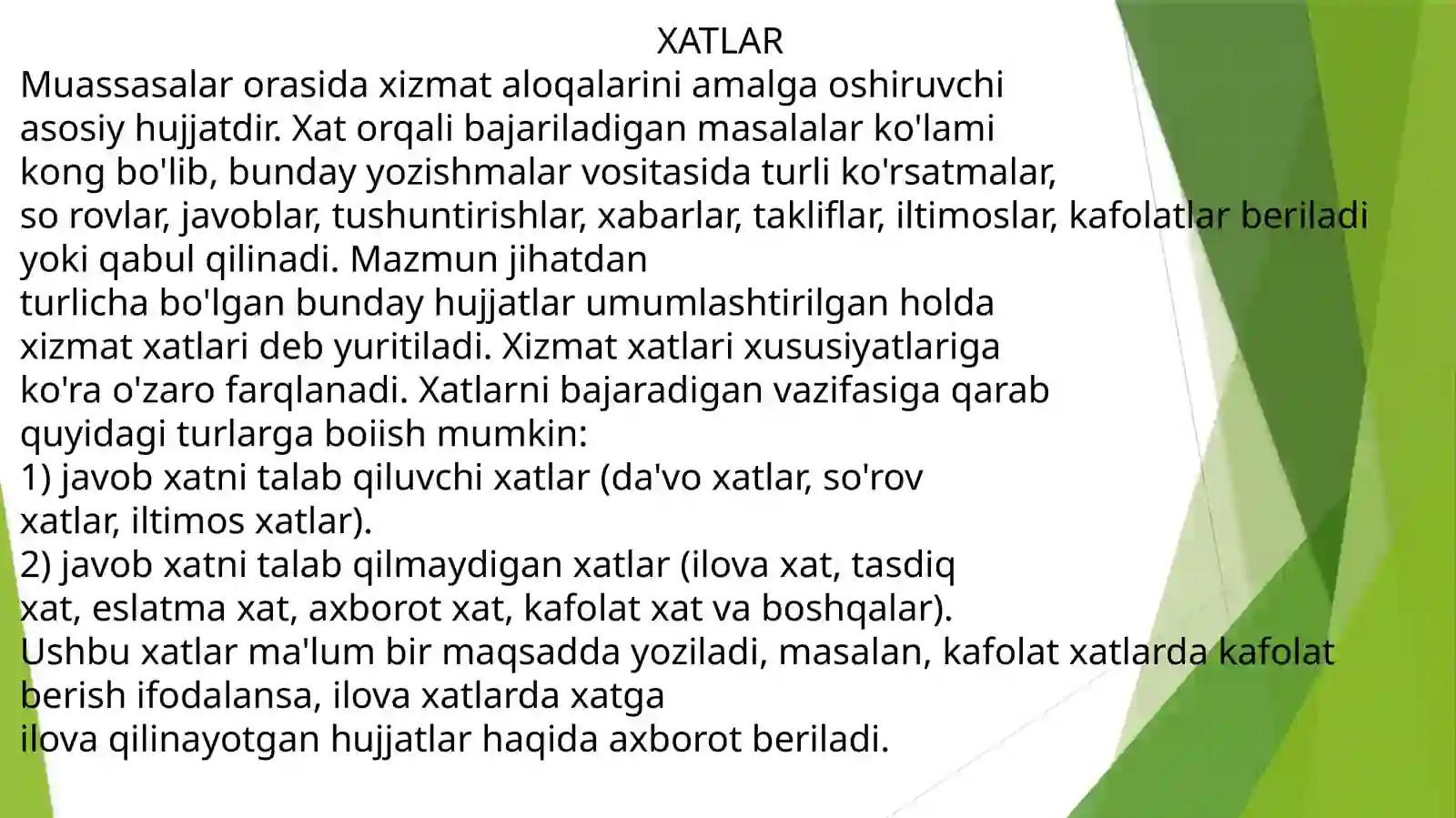 XATLAR

Muassasalar orasida xizmat aloqalarini amalga oshiruvchi asosiy hujjatdir. Xat orqali bajariladigan masalalar ko'lami kong bo'lib, bunday yozishmalar vositasida turli ko'rsatmalar, so rovlar, javoblar, tushuntirishlar, xabarlar, takliflar, iltimoslar, kafolatlar beriladi yoki qabul qilinadi. Mazmun jihatdan turlicha bo'lgan bunday hujjatlar umumlashtirilgan holda xizmat xatlari deb yuritiladi. Xizmat xatlari xususiyatlariga ko'ra o'zaro farqlanadi. Xatlarni bajaradigan vazifasiga qarab quyidagi turlarga boiish mumkin:

1) javob xatni talab qiluvchi xatlar (da'vo xatlar, so'rov xatlar, iltimos xatlar).

2) javob xatni talab qilmaydigan xatlar (ilova xat, tasdiq xat, eslatma xat, axborot xat, kafolat xat va boshqalar).

Ushbu xatlar ma'lum bir maqsadda yoziladi, masalan, kafolat xatlarda kafolat berish ifodalansa, ilova xatlarda xatga ilova qilinayotgan hujjatlar haqida axborot beriladi.